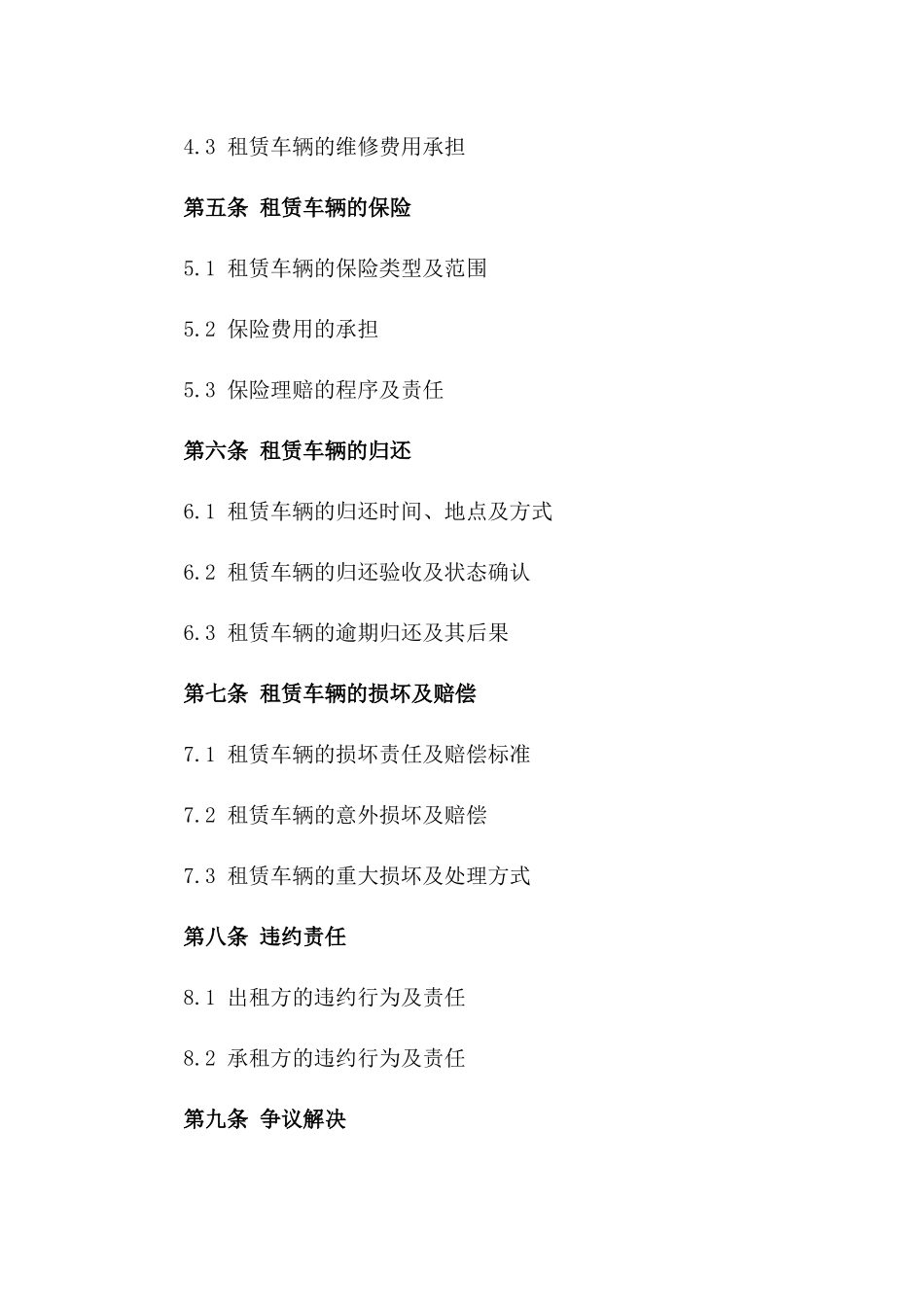 4.3 租赁车辆的维修费用承担

第五条 租赁车辆的保险

5.1 租赁车辆的保险类型及范围

5.2 保险费用的承担

5.3 保险理赔的程序及责任

第六条 租赁车辆的归还

6.1 租赁车辆的归还时间、地点及方式

6.2 租赁车辆的归还验收及状态确认

6.3 租赁车辆的逾期归还及其后果

第七条 租赁车辆的损坏及赔偿

7.1 租赁车辆的损坏责任及赔偿标准

7.2 租赁车辆的意外损坏及赔偿

7.3 租赁车辆的重大损坏及处理方式

第八条 违约责任

8.1 出租方的违约行为及责任

8.2 承租方的违约行为及责任

第九条 争议解决